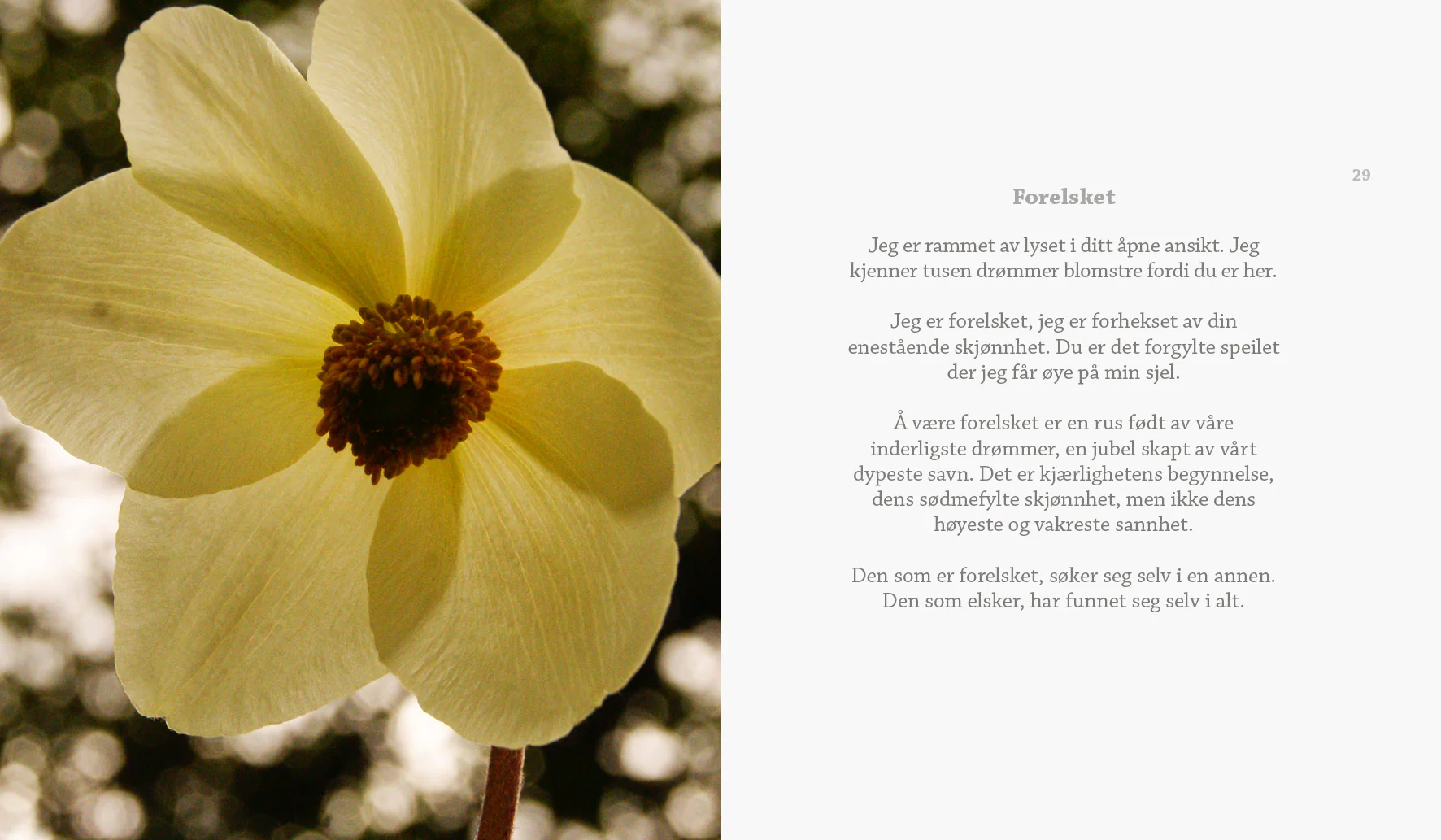 29

Forelsket

Jeg er rammet av lyset i ditt åpne ansikt. Jeg kjenner tusen drømmer blomstre fordi du er her.

Jeg er forelsket, jeg er forhekset av din enestående skjønnhet. Du er det forgylte speilet der jeg får øye på min sjel.

Å være forelsket er en rus født av våre inderligste drømmer, en jubel skapt av vårt dypeste savn. Det er kjærlighetens begynnelse, dens sødmefylte skjønnhet, men ikke dens høyeste og vakreste sannhet.

Den som er forelsket, søker seg selv i en annen. Den som elsker, har funnet seg selv i alt.